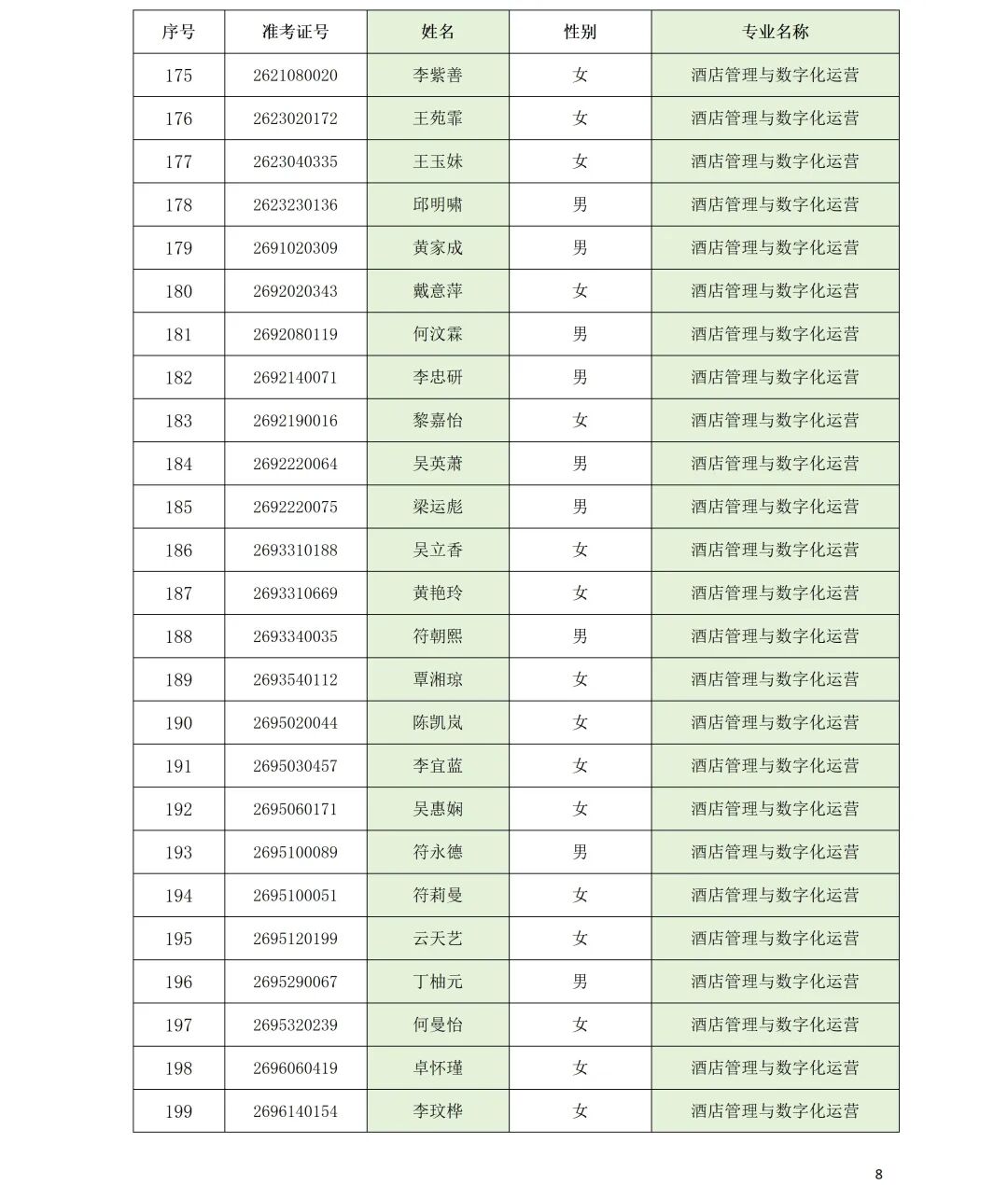 | 序号 | 准考证号 | 姓名 | 性别 | 专业名称 |
|---|---|---|---|---|
| 175 | 2621080020 | 李紫善 | 女 | 酒店管理与数字化运营 |
| 176 | 2623020172 | 王苑霏 | 女 | 酒店管理与数字化运营 |
| 177 | 2623040335 | 王玉妹 | 女 | 酒店管理与数字化运营 |
| 178 | 2623230136 | 邱明啸 | 男 | 酒店管理与数字化运营 |
| 179 | 2691020309 | 黄家成 | 男 | 酒店管理与数字化运营 |
| 180 | 2692020343 | 戴意萍 | 女 | 酒店管理与数字化运营 |
| 181 | 2692080119 | 何汶霖 | 男 | 酒店管理与数字化运营 |
| 182 | 2692140071 | 李忠研 | 男 | 酒店管理与数字化运营 |
| 183 | 2692190016 | 黎嘉怡 | 女 | 酒店管理与数字化运营 |
| 184 | 2692220064 | 吴英萧 | 男 | 酒店管理与数字化运营 |
| 185 | 2692220075 | 梁运彪 | 男 | 酒店管理与数字化运营 |
| 186 | 2693310188 | 吴立香 | 女 | 酒店管理与数字化运营 |
| 187 | 2693310669 | 黄艳玲 | 女 | 酒店管理与数字化运营 |
| 188 | 2693340035 | 符朝熙 | 男 | 酒店管理与数字化运营 |
| 189 | 2693540112 | 覃湘琼 | 女 | 酒店管理与数字化运营 |
| 190 | 2695020044 | 陈凯岚 | 女 | 酒店管理与数字化运营 |
| 191 | 2695030457 | 李宜蓝 | 女 | 酒店管理与数字化运营 |
| 192 | 2695060171 | 吴惠娴 | 女 | 酒店管理与数字化运营 |
| 193 | 2695100089 | 符永德 | 男 | 酒店管理与数字化运营 |
| 194 | 2695100051 | 符莉曼 | 女 | 酒店管理与数字化运营 |
| 195 | 2695120199 | 云天艺 | 女 | 酒店管理与数字化运营 |
| 196 | 2695290067 | 丁柚元 | 男 | 酒店管理与数字化运营 |
| 197 | 2695320239 | 何曼怡 | 女 | 酒店管理与数字化运营 |
| 198 | 2696060419 | 卓怀瑾 | 女 | 酒店管理与数字化运营 |
| 199 | 2696140154 | 李玟桦 | 女 | 酒店管理与数字化运营 |

8